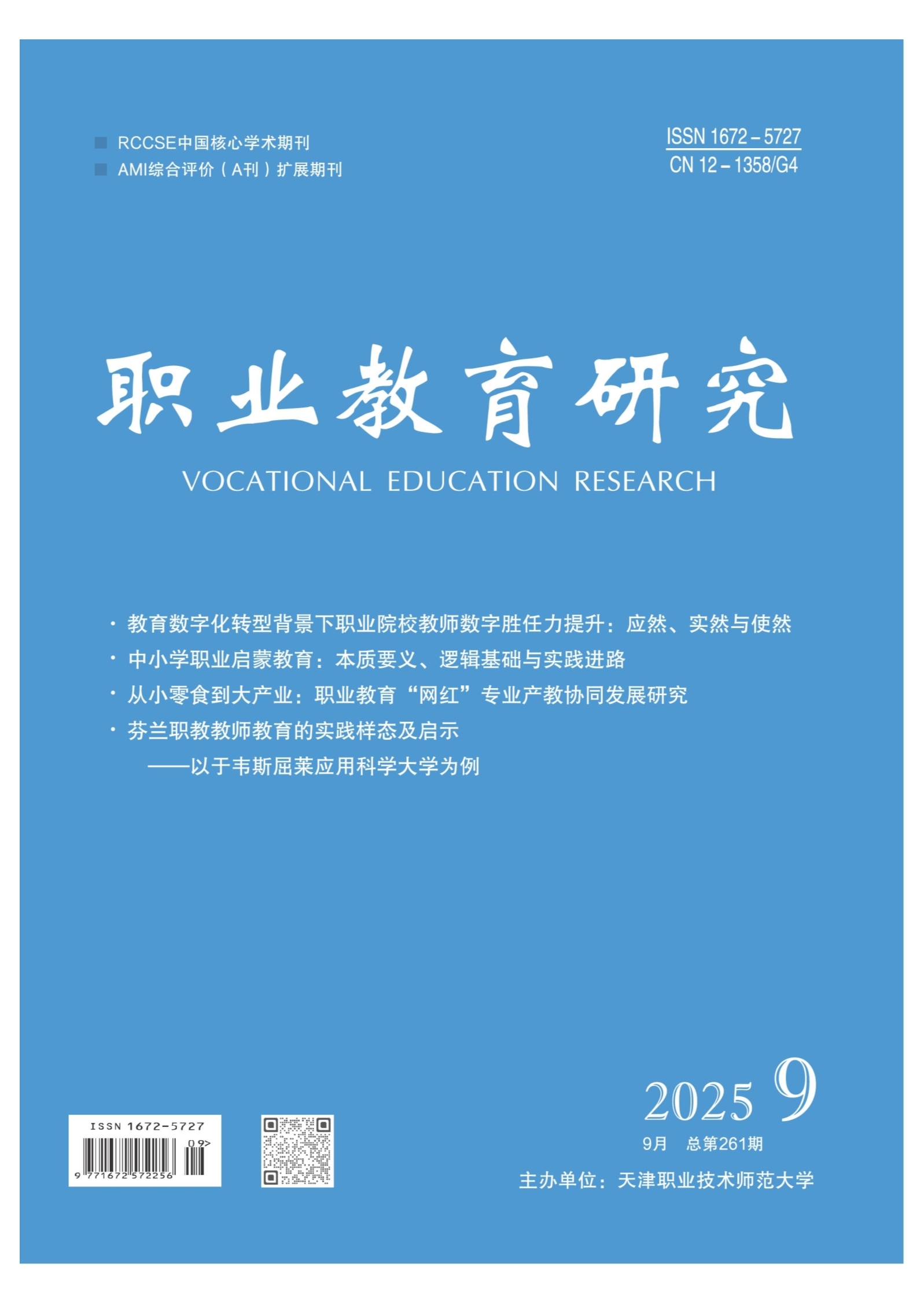 RCCSE中国核心学术期刊
AMI综合评价（A刊）扩展期刊

ISSN 1672－5727
CN 12－1358/G4

职业教育研究
VOCATIONAL EDUCATION RESEARCH

· 教育数字化转型背景下职业院校教师数字胜任力提升：应然、实然与使然
· 中小学职业启蒙教育：本质要义、逻辑基础与实践进路
· 从小零食到大产业：职业教育“网红”专业产教协同发展研究
· 芬兰职教教师教育的实践样态及启示
——以于韦斯屈莱应用科学大学为例

ISSN 1672-5727
09>
9 771672 572256

2025 9
9月 总第261期
主办单位：天津职业技术师范大学